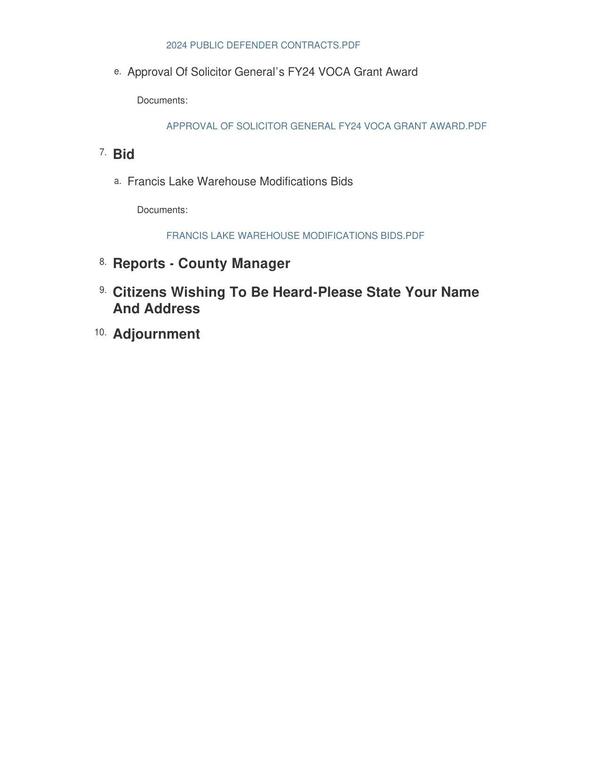 2024 PUBLIC DEFENDER CONTRACTS.PDF

e. Approval Of Solicitor General's FY24 VOCA Grant Award

Documents:

APPROVAL OF SOLICITOR GENERAL FY24 VOCA GRANT AWARD.PDF

7. Bid

a. Francis Lake Warehouse Modifications Bids

Documents:

FRANCIS LAKE WAREHOUSE MODIFICATIONS BIDS.PDF

8. Reports - County Manager

9. Citizens Wishing To Be Heard-Please State Your Name And Address

10. Adjournment